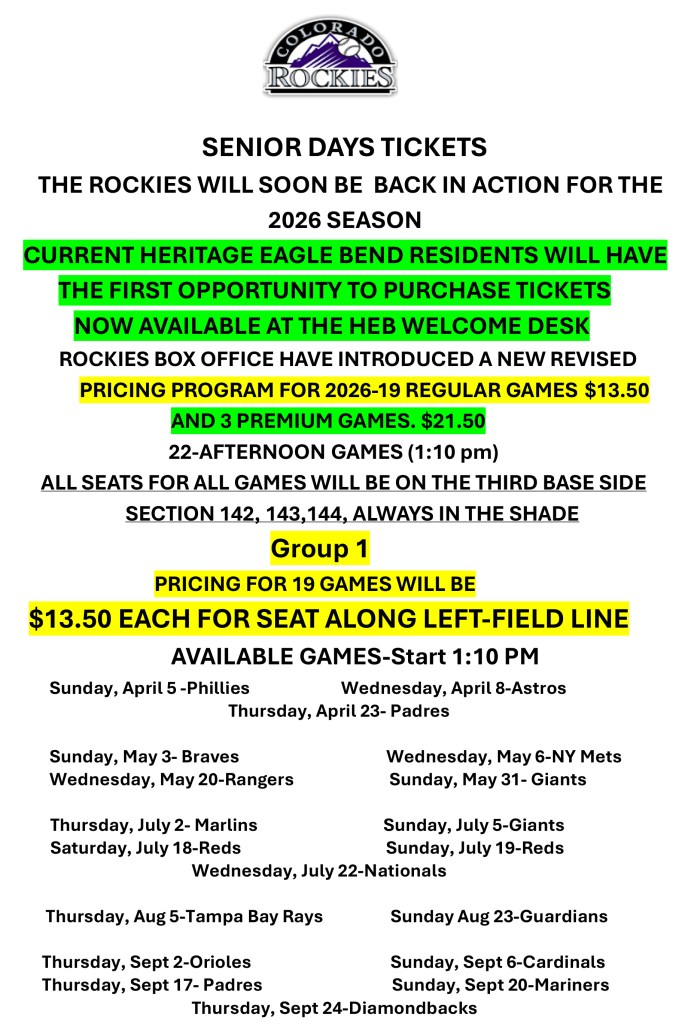 COLORADO
ROCKIES

SENIOR DAYS TICKETS

THE ROCKIES WILL SOON BE BACK IN ACTION FOR THE 2026 SEASON

CURRENT HERITAGE EAGLE BEND RESIDENTS WILL HAVE THE FIRST OPPORTUNITY TO PURCHASE TICKETS

NOW AVAILABLE AT THE HEB WELCOME DESK

ROCKIES BOX OFFICE HAVE INTRODUCED A NEW REVISED PRICING PROGRAM FOR 2026-19 REGULAR GAMES $13.50 AND 3 PREMIUM GAMES. $21.50

22-AFTERNOON GAMES (1:10 pm)

ALL SEATS FOR ALL GAMES WILL BE ON THE THIRD BASE SIDE

SECTION 142, 143,144, ALWAYS IN THE SHADE

Group 1

PRICING FOR 19 GAMES WILL BE

$13.50 EACH FOR SEAT ALONG LEFT-FIELD LINE

AVAILABLE GAMES-Start 1:10 PM

Sunday, April 5 -Phillies Wednesday, April 8-Astros
Thursday, April 23- Padres

Sunday, May 3- Braves Wednesday, May 6-NY Mets
Wednesday, May 20-Rangers Sunday, May 31- Giants

Thursday, July 2- Marlins Sunday, July 5-Giants
Saturday, July 18-Reds Sunday, July 19-Reds
Wednesday, July 22-Nationals

Thursday, Aug 5-Tampa Bay Rays Sunday Aug 23-Guardians

Thursday, Sept 2-Orioles Sunday, Sept 6-Cardinals
Thursday, Sept 17- Padres Sunday, Sept 20-Mariners
Thursday, Sept 24-Diamondbacks